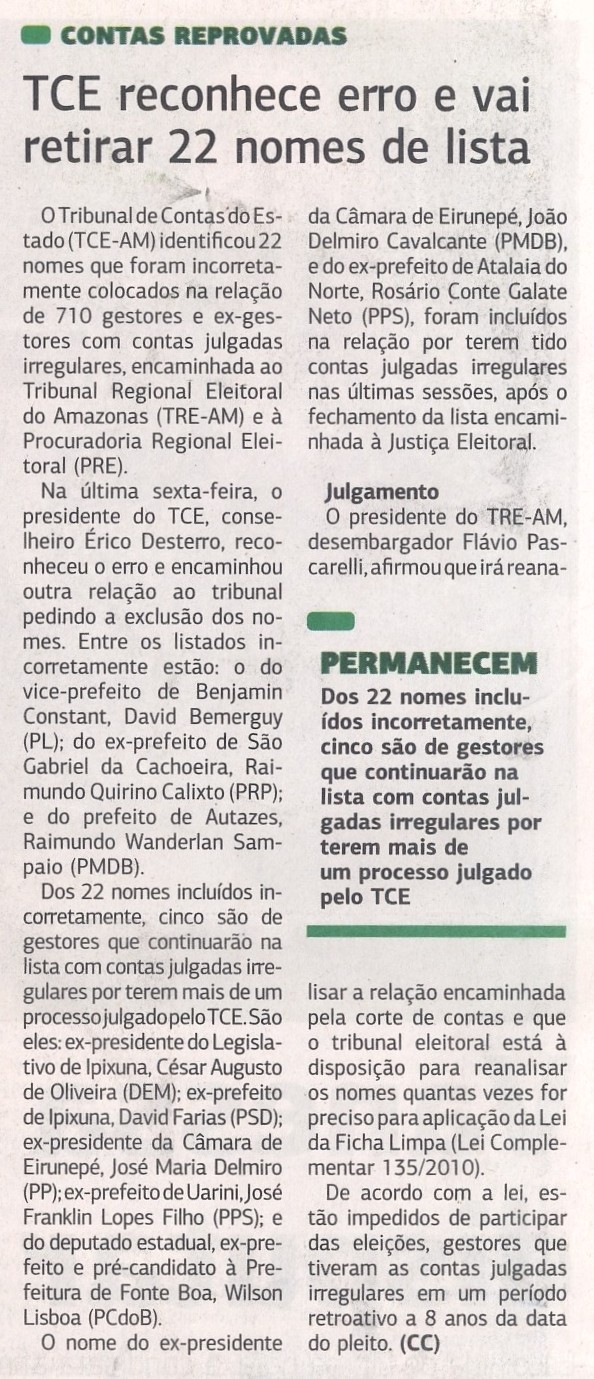 CONTAS REPROVADAS

TCE reconhece erro e vai retirar 22 nomes de lista

O Tribunal de Contas do Estado (TCE-AM) identificou 22 nomes que foram incorretamente colocados na relação de 710 gestores e ex-gestores com contas julgadas irregulares, encaminhada ao Tribunal Regional Eleitoral do Amazonas (TRE-AM) e à Procuradoria Regional Eleitoral (PRE).

Na última sexta-feira, o presidente do TCE, conselheiro Érico Desterro, reconheceu o erro e encaminhou outra relação ao tribunal pedindo a exclusão dos nomes. Entre os listados incorretamente estão: o do vice-prefeito de Benjamin Constant, David Bemerguy (PL); do ex-prefeito de São Gabriel da Cachoeira, Raimundo Quirino Calixto (PRP); e do prefeito de Autazes, Raimundo Wanderlan Sampaio (PMDB).

Dos 22 nomes incluídos incorretamente, cinco são de gestores que continuarão na lista com contas julgadas irregulares por terem mais de um processo julgado pelo TCE. São eles: ex-presidente do Legislativo de Ipixuna, César Augusto de Oliveira (DEM); ex-prefeito de Ipixuna, David Farias (PSD); ex-presidente da Câmara de Eirunepé, José Maria Delmiro (PP); ex-prefeito de Uarini, José Franklin Lopes Filho (PPS); e do deputado estadual, ex-prefeito e pré-candidato à Prefeitura de Fonte Boa, Wilson Lisboa (PCdoB).

O nome do ex-presidente da Câmara de Eirunepé, João Delmiro Cavalcante (PMDB), e do ex-prefeito de Atalaia do Norte, Rosário Conte Galate Neto (PPS), foram incluídos na relação por terem tido contas julgadas irregulares nas últimas sessões, após o fechamento da lista encaminhada à Justiça Eleitoral.

Julgamento

O presidente do TRE-AM, desembargador Flávio Pascarelli, afirmou que irá reanalisar a relação encaminhada pela corte de contas e que o tribunal eleitoral está à disposição para reanalisar os nomes quantas vezes for preciso para aplicação da Lei da Ficha Limpa (Lei Complementar 135/2010).

De acordo com a lei, estão impedidos de participar das eleições, gestores que tiveram as contas julgadas irregulares em um período retroativo a 8 anos da data do pleito. (CC)

PERMANECEM

Dos 22 nomes incluídos incorretamente, cinco são de gestores que continuarão na lista com contas julgadas irregulares por terem mais de um processo julgado pelo TCE